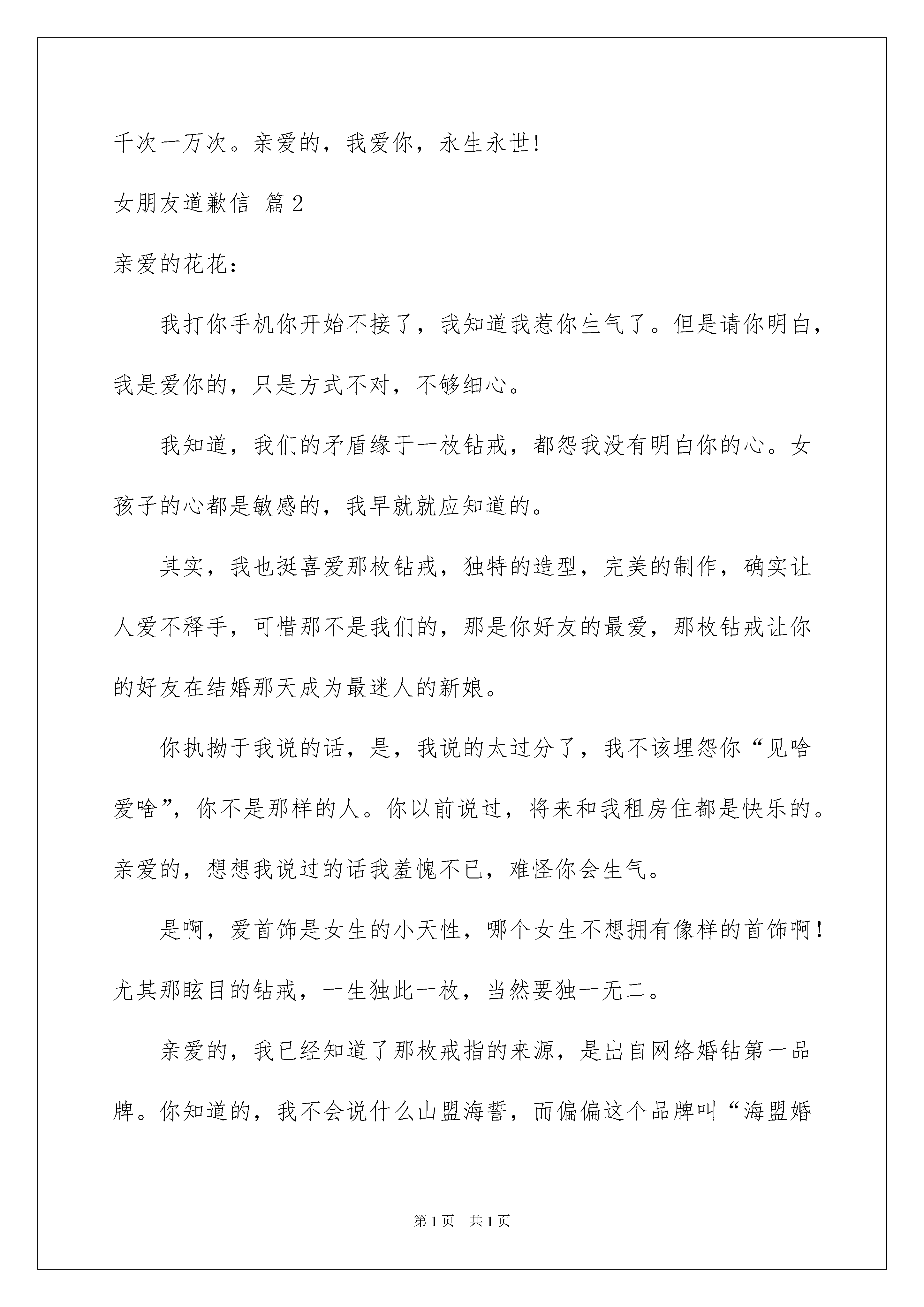 千次一万次。亲爱的，我爱你，永生永世!

女朋友道歉信 篇2

亲爱的花花：

我打你手机你开始不接了，我知道我惹你生气了。但是请你明白，我是爱你的，只是方式不对，不够细心。

我知道，我们的矛盾缘于一枚钻戒，都怨我没有明白你的心。女孩子的心都是敏感的，我早就就应知道的。

其实，我也挺喜爱那枚钻戒，独特的造型，完美的制作，确实让人爱不释手，可惜那不是我们的，那是你好友的最爱，那枚钻戒让你的好友在结婚那天成为最迷人的新娘。

你执拗于我说的话，是，我说的太过分了，我不该埋怨你“见啥爱啥”，你不是那样的人。你以前说过，将来和我租房住都是快乐的。亲爱的，想想我说过的话我羞愧不已，难怪你会生气。

是啊，爱首饰是女生的小天性，哪个女生不想拥有像样的首饰啊！尤其那眩目的钻戒，一生独此一枚，当然要独一无二。

亲爱的，我已经知道了那枚戒指的来源，是出自网络婚钻第一品牌。你知道的，我不会说什么山盟海誓，而偏偏这个品牌叫“海盟婚

第1页 共1页